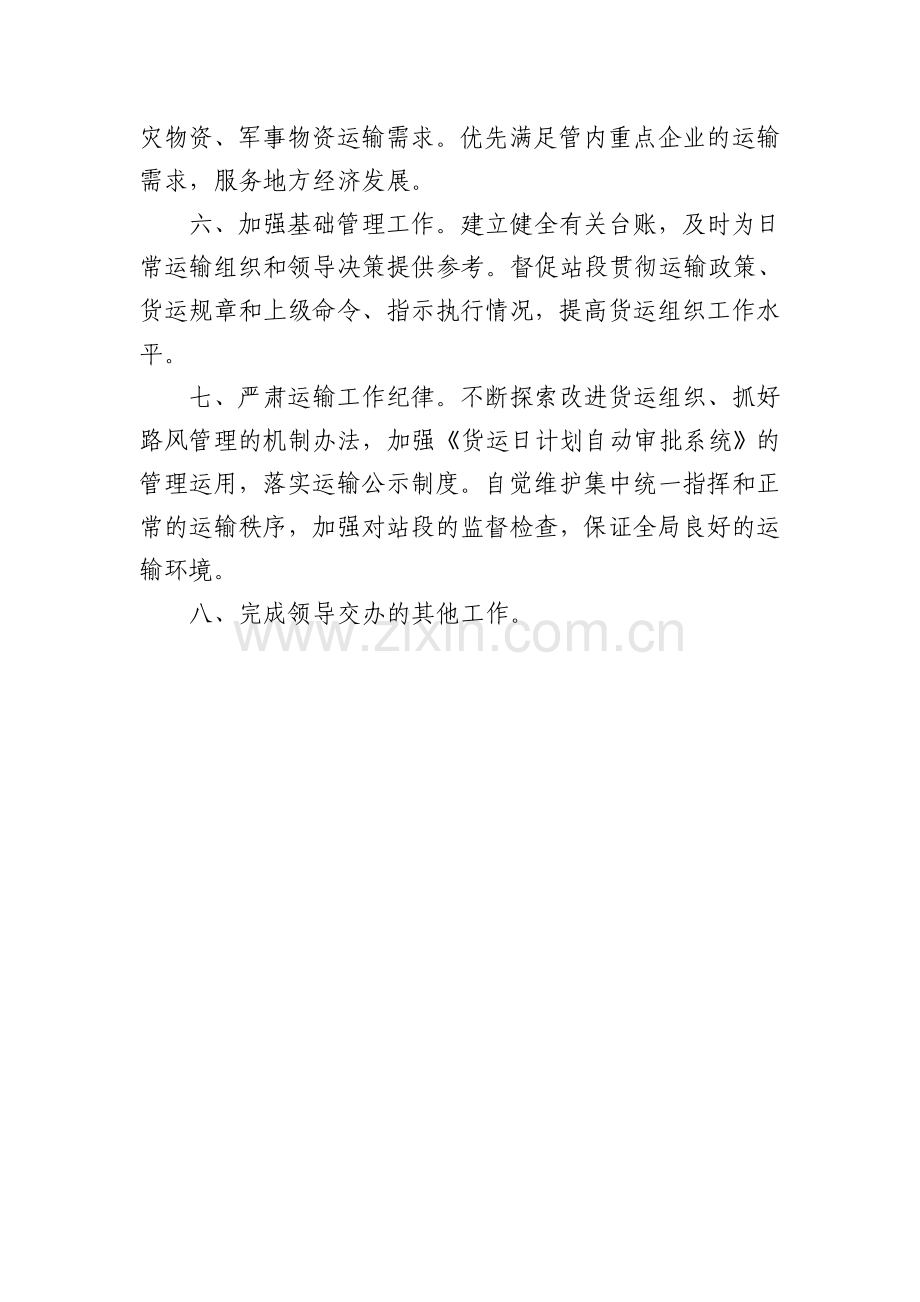 灾物资、军事物资运输需求。优先满足管内重点企业的运输需求，服务地方经济发展。

六、加强基础管理工作。建立健全有关台账，及时为日常运输组织和领导决策提供参考。督促站段贯彻运输政策、货运规章和上级命令、指示执行情况，提高货运组织工作水平。

七、严肃运输工作纪律。不断探索改进货运组织、抓好路风管理的机制办法，加强《货运日计划自动审批系统》的管理运用，落实运输公示制度。自觉维护集中统一指挥和正常的运输秩序，加强对站段的监督检查，保证全局良好的运输环境。

八、完成领导交办的其他工作。

www.zixin.com.cn